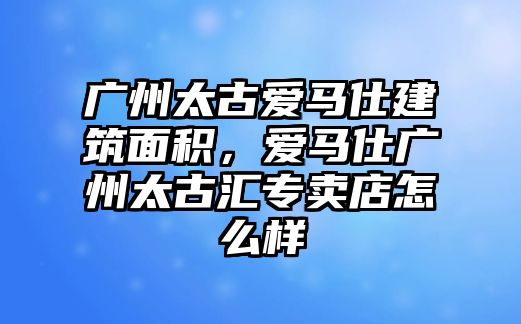 广州太古爱马仕建筑面积，爱马仕广州太古汇专卖店怎么样